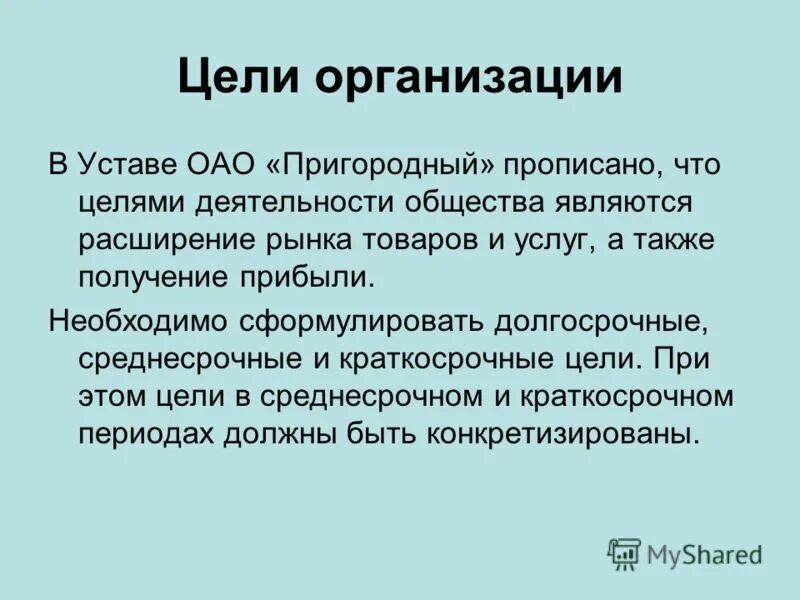 Цели организации

В Уставе ОАО «Пригородный» прописано, что целями деятельности общества являются расширение рынка товаров и услуг, а также получение прибыли.

Необходимо сформулировать долгосрочные, среднесрочные и краткосрочные цели. При этом цели в среднесрочном и краткосрочном периодах должны быть конкретизированы.

MyShared